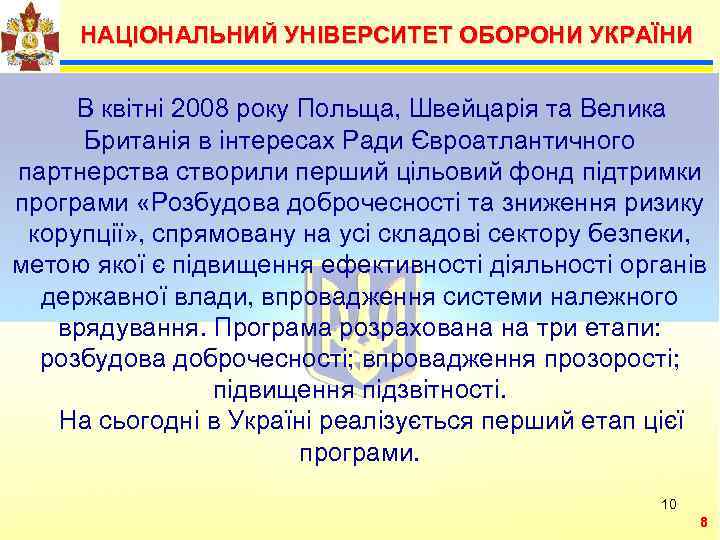 НАЦІОНАЛЬНИЙ УНІВЕРСИТЕТ ОБОРОНИ УКРАЇНИ

В квітні 2008 року Польща, Швейцарія та Велика Британія в інтересах Ради Євроатлантичного партнерства створили перший цільовий фонд підтримки програми «Розбудова доброчесності та зниження ризику корупції», спрямовану на усі складові сектору безпеки, метою якої є підвищення ефективності діяльності органів державної влади, впровадження системи належного врядування. Програма розрахована на три етапи: розбудова доброчесності; впровадження прозорості; підвищення підзвітності.

На сьогодні в Україні реалізується перший етап цієї програми.

10

8